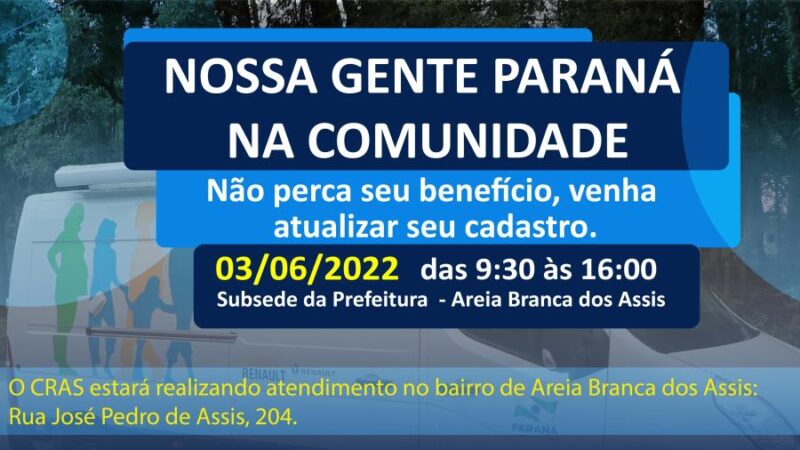 NOSSA GENTE PARANÁ NA COMUNIDADE

Não perca seu benefício, venha atualizar seu cadastro.

03/06/2022 das 9:30 às 16:00
Subsede da Prefeitura - Areia Branca dos Assis

RENAULT RENAULT

PARANÁ

O CRAS estará realizando atendimento no bairro de Areia Branca dos Assis: Rua José Pedro de Assis, 204.